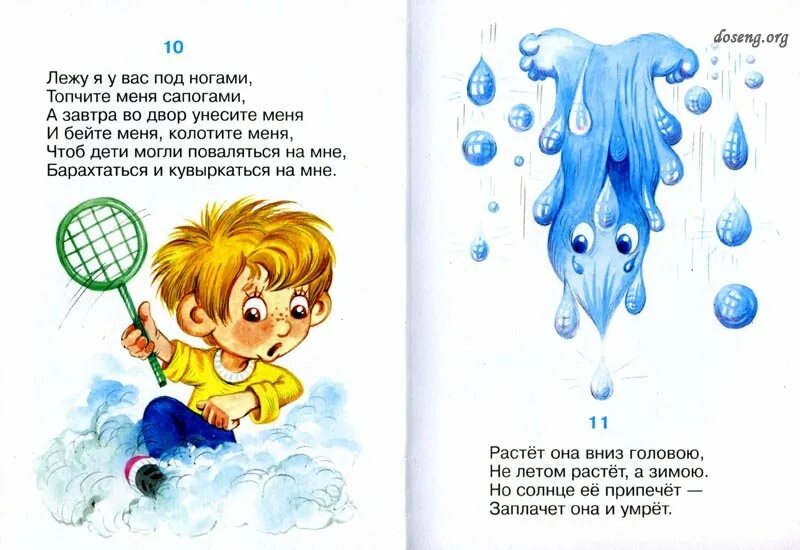 10

Лежу я у вас под ногами,
Топчите меня сапогами,
А завтра во двор унесите меня
И бейте меня, колотите меня,
Чтоб дети могли поваляться на мне,
Барахтаться и кувыркаться на мне.

11

Растёт она вниз головою,
Не летом растёт, а зимою.
Но солнце её припечёт —
Заплачет она и умрёт.

doseng.org